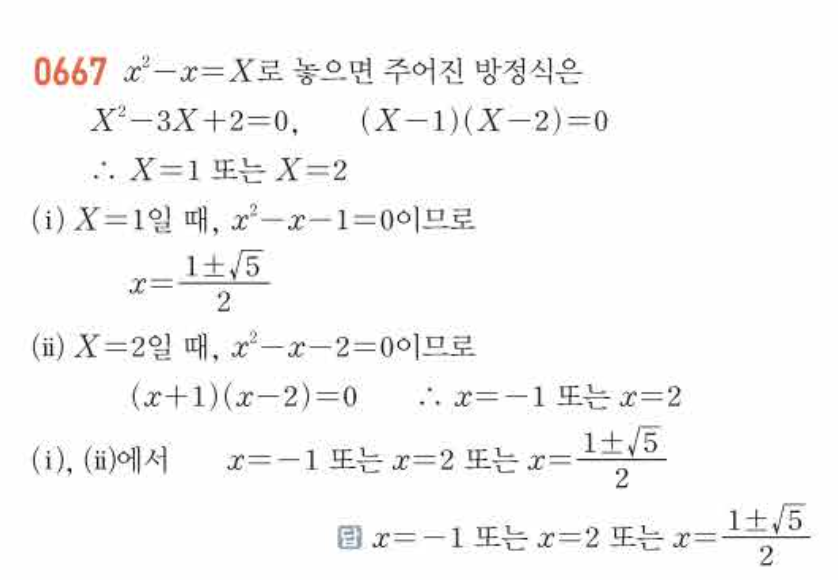 0667 $x^2-x=X$로 놓으면 주어진 방정식은

$X^2-3X+2=0$, $(X-1)(X-2)=0$

$\therefore X=1$ 또는 $X=2$

(i) $X=1$일 때, $x^2-x-1=0$이므로

$x=\frac{1\pm\sqrt{5}}{2}$

(ii) $X=2$일 때, $x^2-x-2=0$이므로

$(x+1)(x-2)=0$ $\therefore x=-1$ 또는 $x=2$

(i), (ii)에서 $x=-1$ 또는 $x=2$ 또는 $x=\frac{1\pm\sqrt{5}}{2}$

답 $x=-1$ 또는 $x=2$ 또는 $x=\frac{1\pm\sqrt{5}}{2}$